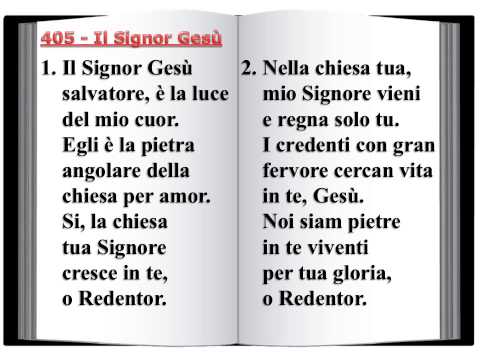 405 - Il Signor Gesù

1. Il Signor Gesù salvatore, è la luce del mio cuor. Egli è la pietra angolare della chiesa per amor. Si, la chiesa tua Signore cresce in te, o Redentor.

2. Nella chiesa tua, mio Signore vieni e regna solo tu. I credenti con gran fervore cercan vita in te, Gesù. Noi siam pietre in te viventi per tua gloria, o Redentor.